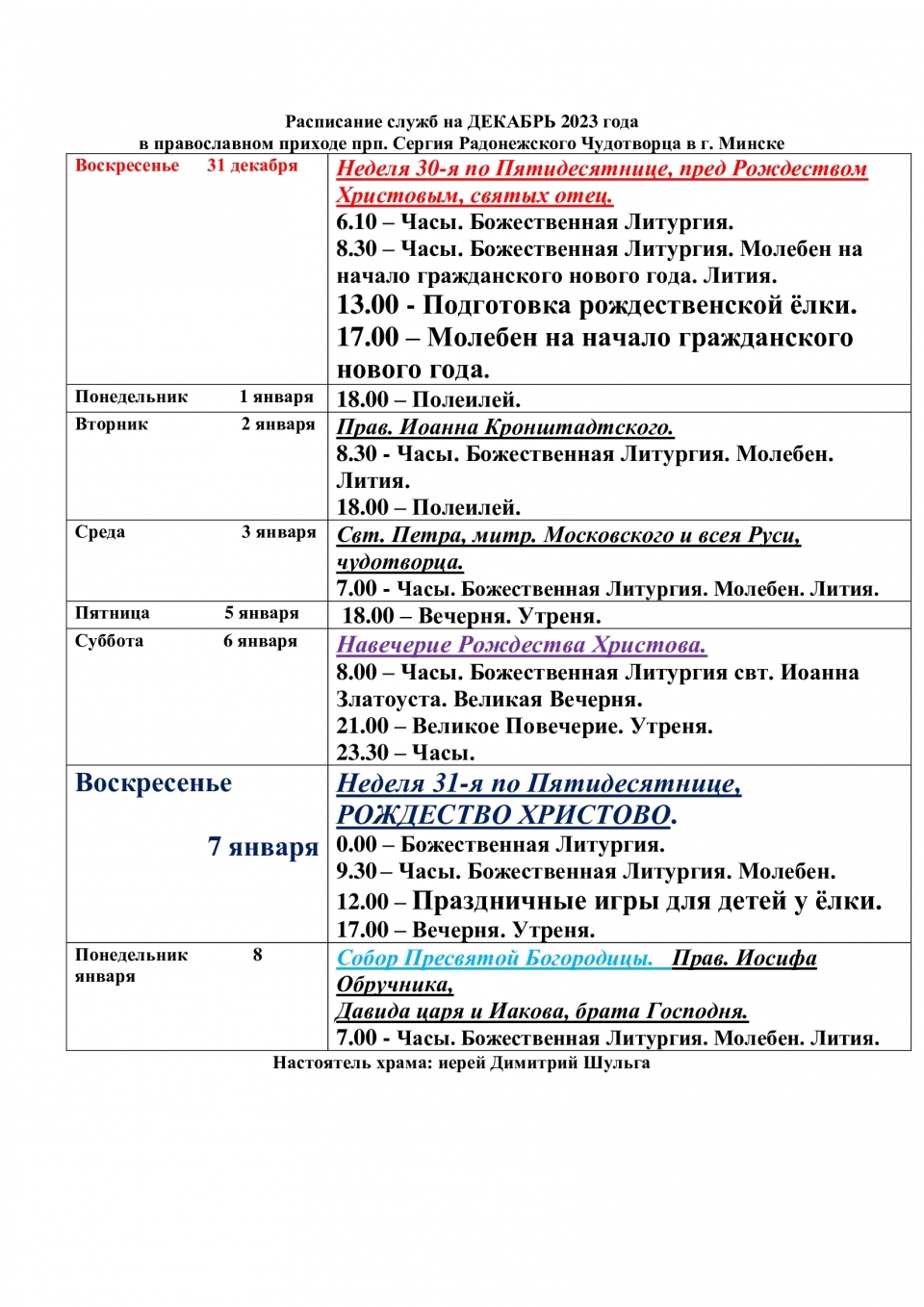 Расписание служб на ДЕКАБРЬ 2023 года
в православном приходе прп. Сергия Радонежского Чудотворца в г. Минске

| Воскресенье 31 декабря | Неделя 30-я по Пятидесятнице, пред Рождеством Христовым, святых отец. 6.10 – Часы. Божественная Литургия. 8.30 – Часы. Божественная Литургия. Молебен на начало гражданского нового года. Лития. 13.00 - Подготовка рождественской ёлки. 17.00 – Молебен на начало гражданского нового года. |
|---|---|
| Понедельник 1 января | 18.00 – Полеилей. |
| Вторник 2 января | Прав. Иоанна Кронштадтского. 8.30 - Часы. Божественная Литургия. Молебен. Лития. 18.00 – Полеилей. |
| Среда 3 января | Свт. Петра, митр. Московского и всея Руси, чудотворца. 7.00 - Часы. Божественная Литургия. Молебен. Лития. |
| Пятница 5 января | 18.00 – Вечерня. Утреня. |
| Суббота 6 января | Навечерие Рождества Христова. 8.00 – Часы. Божественная Литургия свт. Иоанна Златоуста. Великая Вечерня. 21.00 – Великое Повечерие. Утреня. 23.30 – Часы. |
| Воскресенье 7 января | Неделя 31-я по Пятидесятнице, РОЖДЕСТВО ХРИСТОВО. 0.00 – Божественная Литургия. 9.30 – Часы. Божественная Литургия. Молебен. 12.00 – Праздничные игры для детей у ёлки. 17.00 – Вечерня. Утреня. |
| Понедельник 8 января | Собор Пресвятой Богородицы. Прав. Иосифа Обручника, Давида царя и Иакова, брата Господня. 7.00 - Часы. Божественная Литургия. Молебен. Лития. |

Настоятель храма: иерей Димитрий Шульга